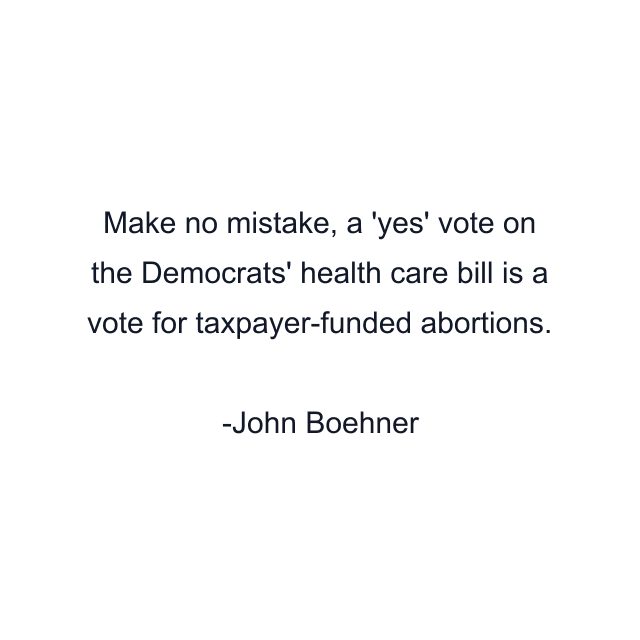 Make no mistake, a 'yes' vote on the Democrats' health care bill is a vote for taxpayer-funded abortions.

-John Boehner